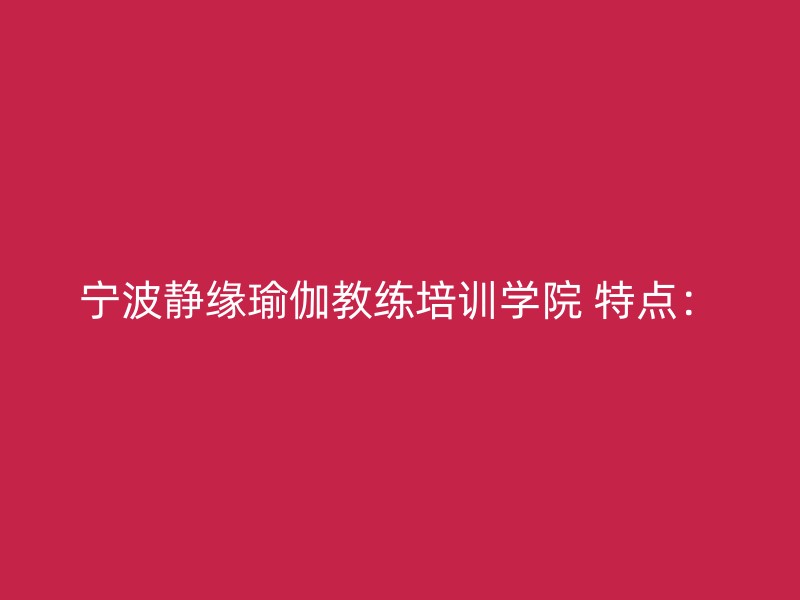 宁波静缘瑜伽教练培训学院 特点：